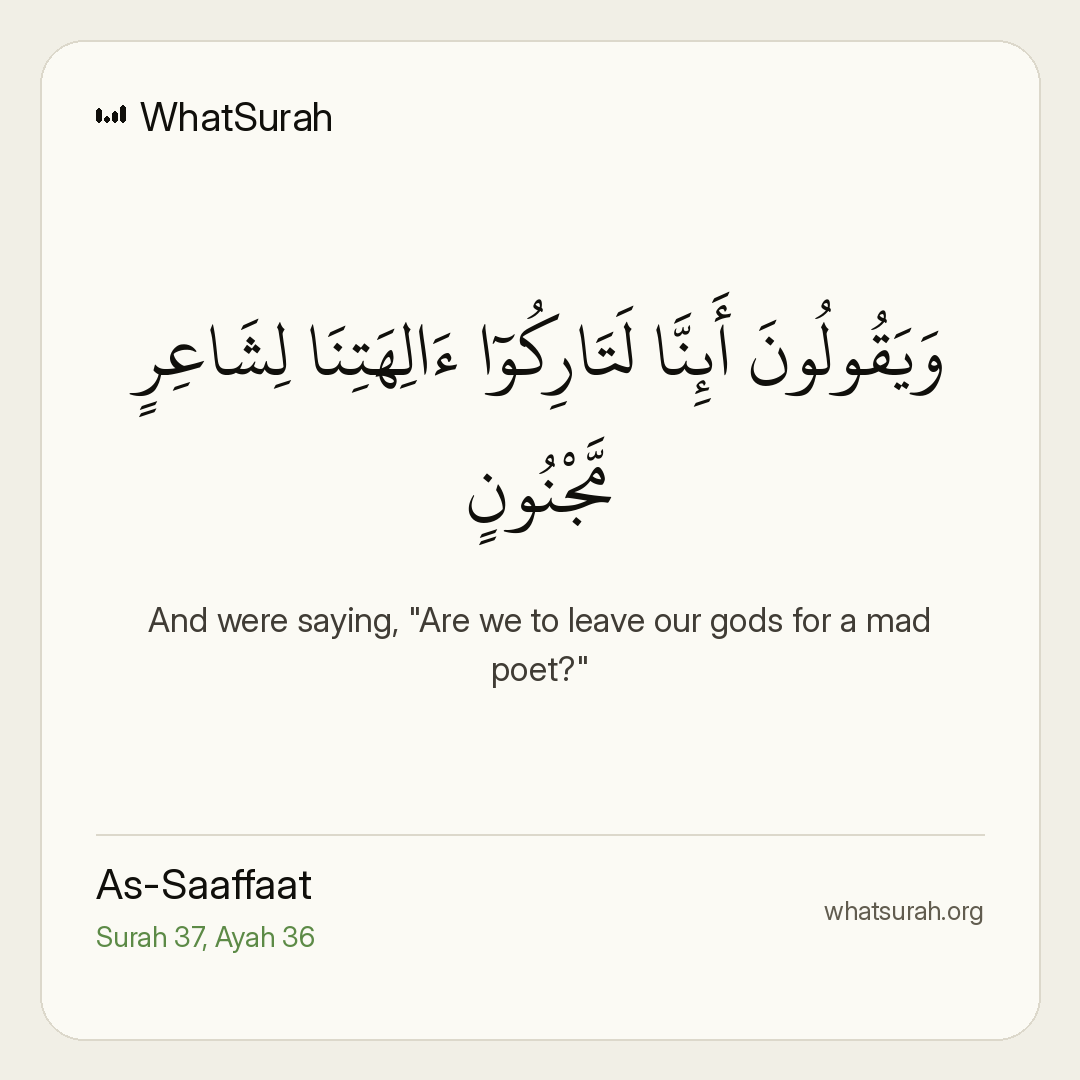 WhatSurah

وَيَقُولُونَ أَئِنَّا لَتَارِكُوٓا۟ ءَالِهَتِنَا لِشَاعِرٍ مَّجْنُونٍ

And were saying, "Are we to leave our gods for a mad poet?"

As-Saaffaat
Surah 37, Ayah 36

whatsurah.org